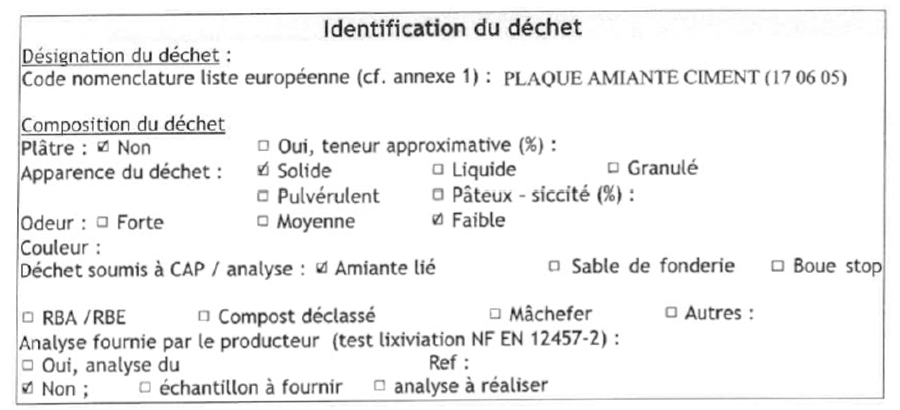 Identification du déchet
Désignation du déchet :
Code nomenclature liste européenne (cf. annexe 1) : PLAQUE AMIANTE CIMENT (17 06 05)

Composition du déchet
Plâtre : ☑ Non ☐ Oui, teneur approximative (%) :
Apparence du déchet : ☑ Solide ☐ Liquide ☐ Granulé
☐ Pulvérulent ☐ Pâteux - siccité (%) :
Odeur : ☐ Forte ☐ Moyenne ☑ Faible
Couleur :
Déchet soumis à CAP / analyse : ☑ Amiante lié ☐ Sable de fonderie ☐ Boue stop

☐ RBA /RBE ☐ Compost déclassé ☐ Mâchefer ☐ Autres :
Analyse fournie par le producteur (test lixiviation NF EN 12457-2) :
☐ Oui, analyse du Ref :
☑ Non ; ☐ échantillon à fournir ☐ analyse à réaliser